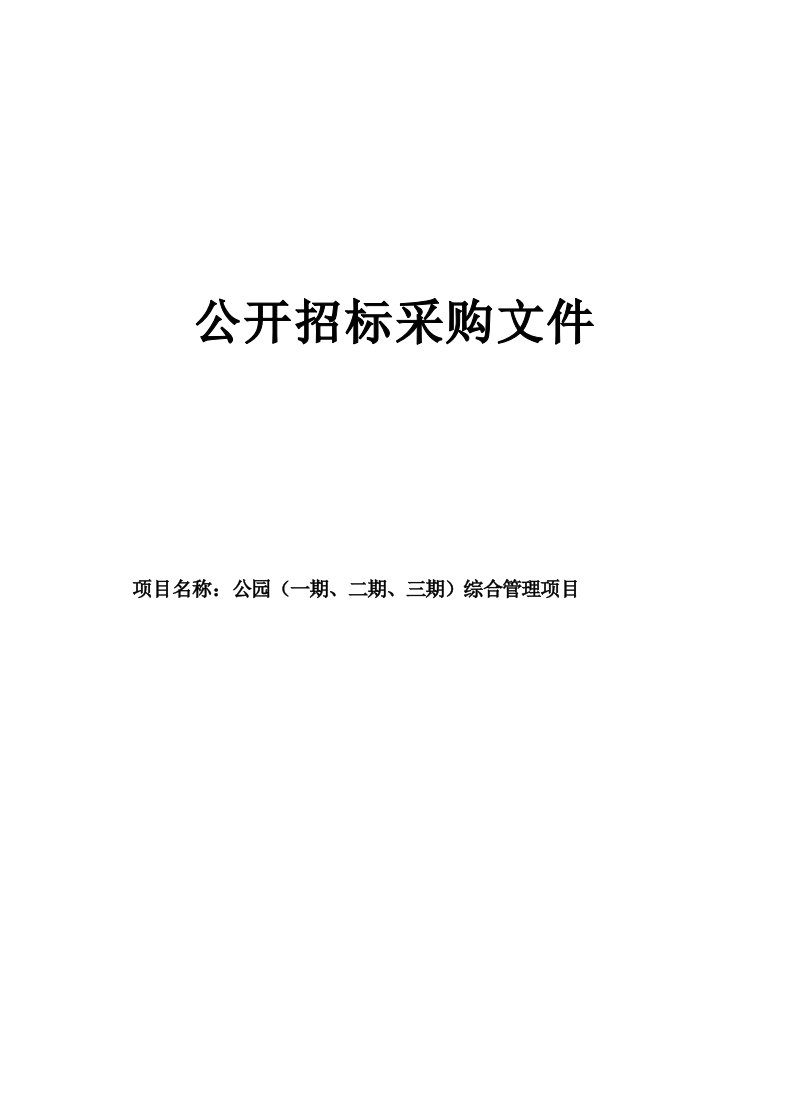 公开招标采购文件

项目名称：公园（一期、二期、三期）综合管理项目